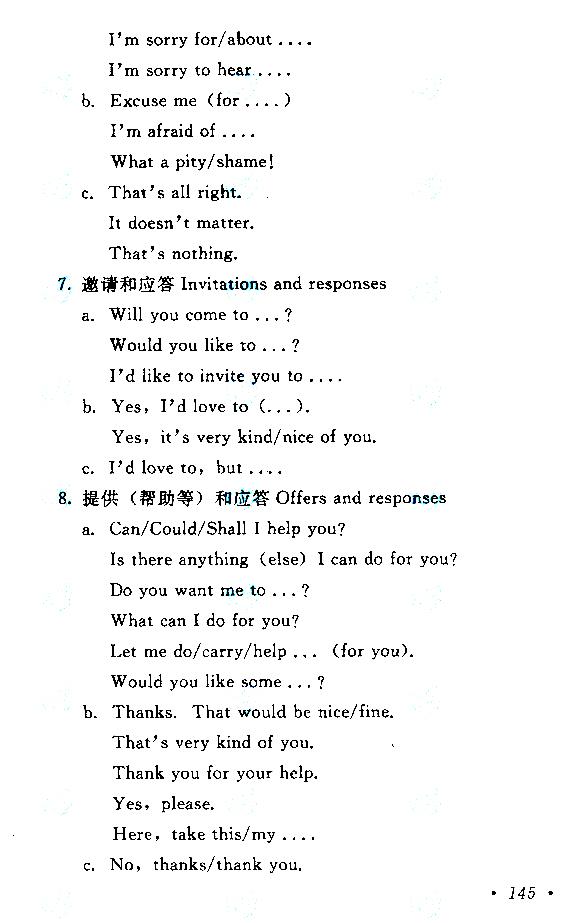 I'm sorry for/about ....
I'm sorry to hear ....
b. Excuse me (for ....)
I'm afraid of ....
What a pity/shame!
c. That's all right.
It doesn't matter.
That's nothing.
7. 邀请和应答 Invitations and responses
a. Will you come to ...?
Would you like to ...?
I'd like to invite you to ....
b. Yes, I'd love to (...).
Yes, it's very kind/nice of you.
c. I'd love to, but ....
8. 提供（帮助等）和应答 Offers and responses
a. Can/Could/Shall I help you?
Is there anything (else) I can do for you?
Do you want me to ...?
What can I do for you?
Let me do/carry/help ... (for you).
Would you like some ...?
b. Thanks. That would be nice/fine.
That's very kind of you.
Thank you for your help.
Yes, please.
Here, take this/my ....
c. No, thanks/thank you.
• 145 •